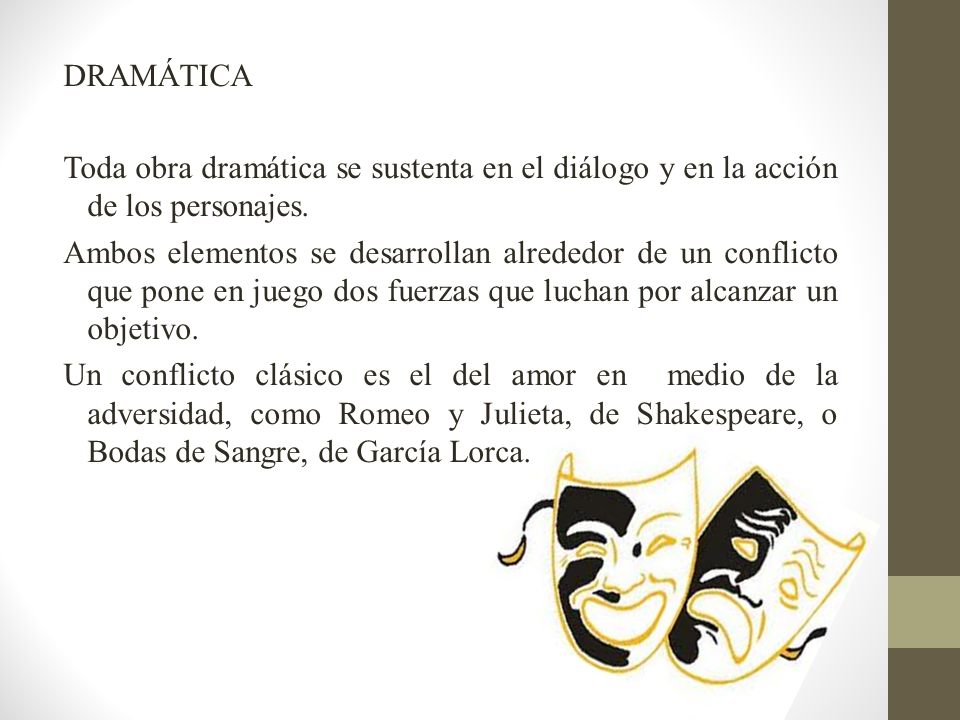 DRAMÁTICA

Toda obra dramática se sustenta en el diálogo y en la acción de los personajes.

Ambos elementos se desarrollan alrededor de un conflicto que pone en juego dos fuerzas que luchan por alcanzar un objetivo.

Un conflicto clásico es el del amor en medio de la adversidad, como Romeo y Julieta, de Shakespeare, o Bodas de Sangre, de García Lorca.